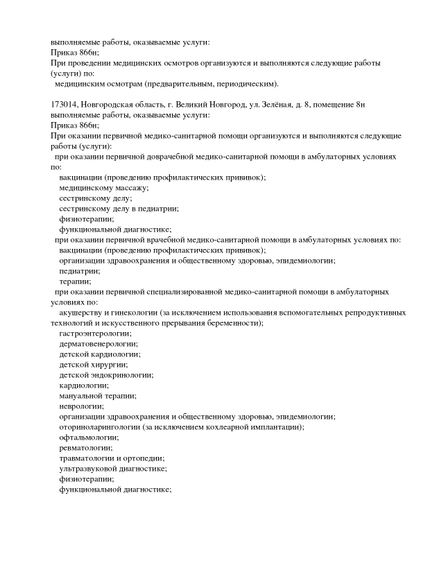 выполняемые работы, оказываемые услуги:
Приказ 866н;
При проведении медицинских осмотров организуются и выполняются следующие работы (услуги) по:
медицинским осмотрам (предварительным, периодическим).

173014, Новгородская область, г. Великий Новгород, ул. Зелёная, д. 8, помещение 8н
выполняемые работы, оказываемые услуги:
Приказ 866н;
При оказании первичной медико-санитарной помощи организуются и выполняются следующие работы (услуги):
при оказании первичной доврачебной медико-санитарной помощи в амбулаторных условиях по:
вакцинации (проведению профилактических прививок);
медицинскому массажу;
сестринскому делу;
сестринскому делу в педиатрии;
физиотерапии;
функциональной диагностике;
при оказании первичной врачебной медико-санитарной помощи в амбулаторных условиях по:
вакцинации (проведению профилактических прививок);
организации здравоохранения и общественному здоровью, эпидемиологии;
педиатрии;
терапии;
при оказании первичной специализированной медико-санитарной помощи в амбулаторных условиях по:
акушерству и гинекологии (за исключением использования вспомогательных репродуктивных технологий и искусственного прерывания беременности);
гастроэнтерологии;
дерматовенерологии;
детской кардиологии;
детской хирургии;
детской эндокринологии;
кардиологии;
мануальной терапии;
неврологии;
организации здравоохранения и общественному здоровью, эпидемиологии;
оториноларингологии (за исключением кохлеарной имплантации);
офтальмологии;
ревматологии;
травматологии и ортопедии;
ультразвуковой диагностике;
физиотерапии;
функциональной диагностике;